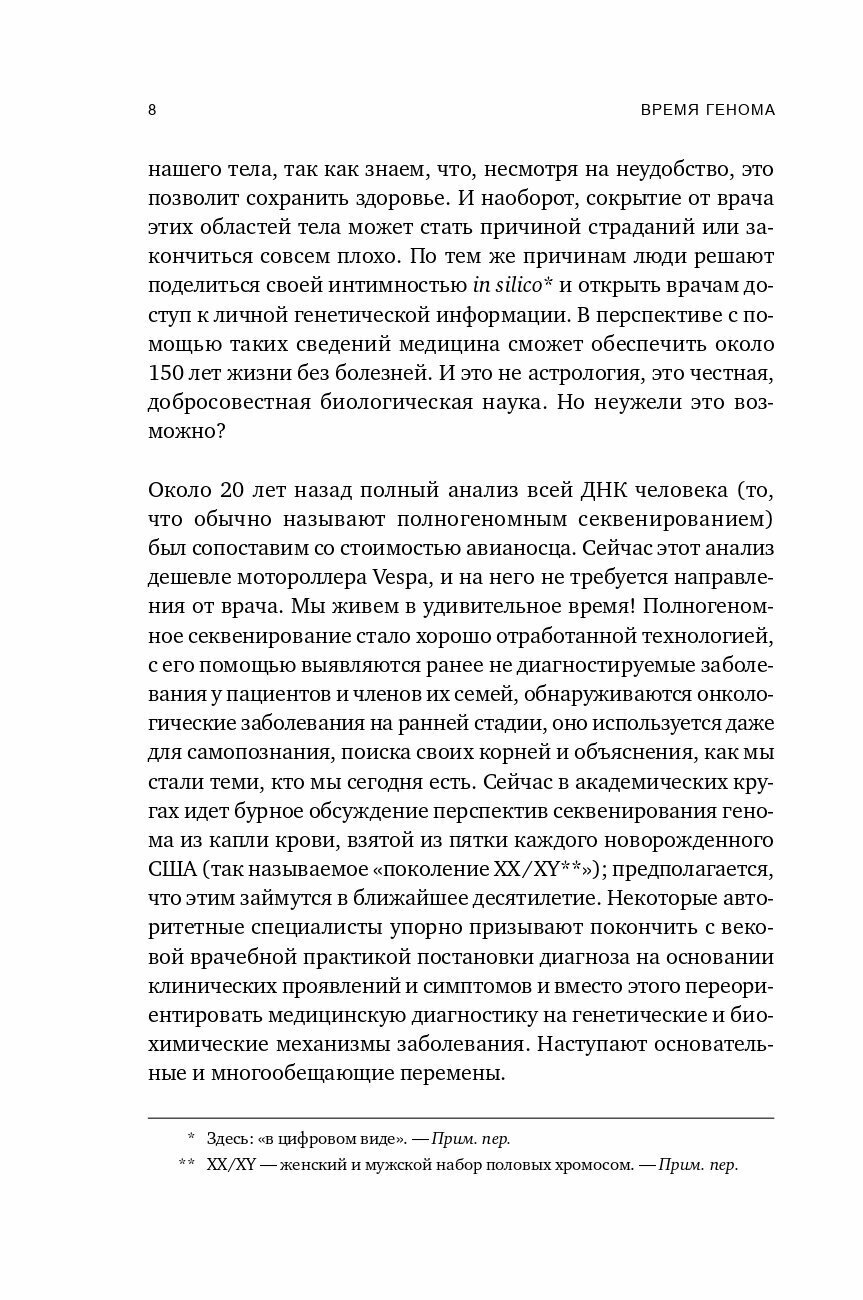 8

ВРЕМЯ ГЕНОМА

нашего тела, так как знаем, что, несмотря на неудобство, это позволит сохранить здоровье. И наоборот, сокрытие от врача этих областей тела может стать причиной страданий или закончиться совсем плохо. По тем же причинам люди решают поделиться своей интимностью in silico* и открыть врачам доступ к личной генетической информации. В перспективе с помощью таких сведений медицина сможет обеспечить около 150 лет жизни без болезней. И это не астрология, это честная, добросовестная биологическая наука. Но неужели это возможно?

Около 20 лет назад полный анализ всей ДНК человека (то, что обычно называют полногеномным секвенированием) был сопоставим со стоимостью авианосца. Сейчас этот анализ дешевле мотороллера Vespa, и на него не требуется направления от врача. Мы живем в удивительное время! Полногеномное секвенирование стало хорошо отработанной технологией, с его помощью выявляются ранее не диагностируемые заболевания у пациентов и членов их семей, обнаруживаются онкологические заболевания на ранней стадии, оно используется даже для самопознания, поиска своих корней и объяснения, как мы стали теми, кто мы сегодня есть. Сейчас в академических кругах идет бурное обсуждение перспектив секвенирования генома из капли крови, взятой из пятки каждого новорожденного США (так называемое «поколение XX/XY**»); предполагается, что этим займутся в ближайшее десятилетие. Некоторые авторитетные специалисты упорно призывают покончить с вековой врачебной практикой постановки диагноза на основании клинических проявлений и симптомов и вместо этого переориентировать медицинскую диагностику на генетические и биохимические механизмы заболевания. Наступают основательные и многообещающие перемены.

* Здесь: «в цифровом виде». — Прим. пер.
** XX/XY — женский и мужской набор половых хромосом. — Прим. пер.